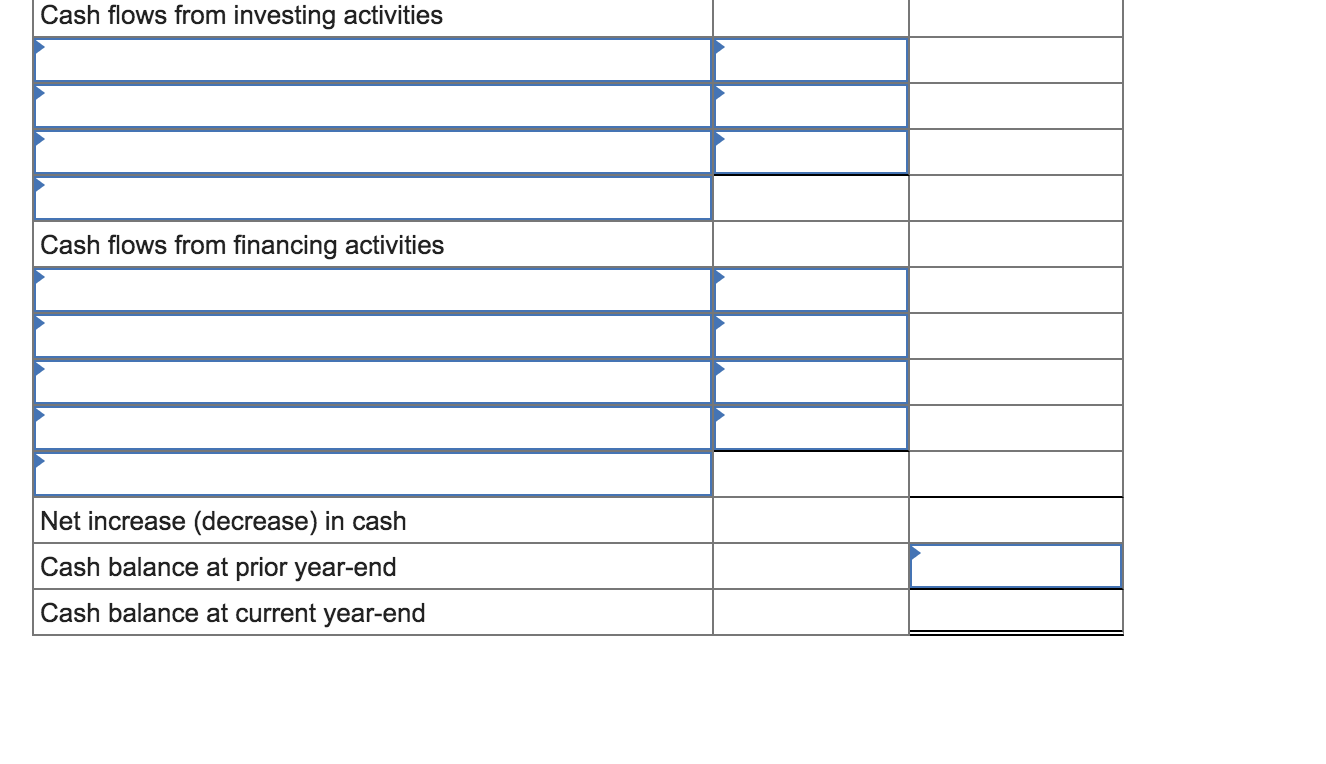 | Cash flows from investing activities | | |
|---|---|---|
| | | |
| | | |
| | | |
| | | |
| Cash flows from financing activities | | |
| | | |
| | | |
| | | |
| | | |
| | | |
| Net increase (decrease) in cash | | |
| Cash balance at prior year-end | | |
| Cash balance at current year-end | | |